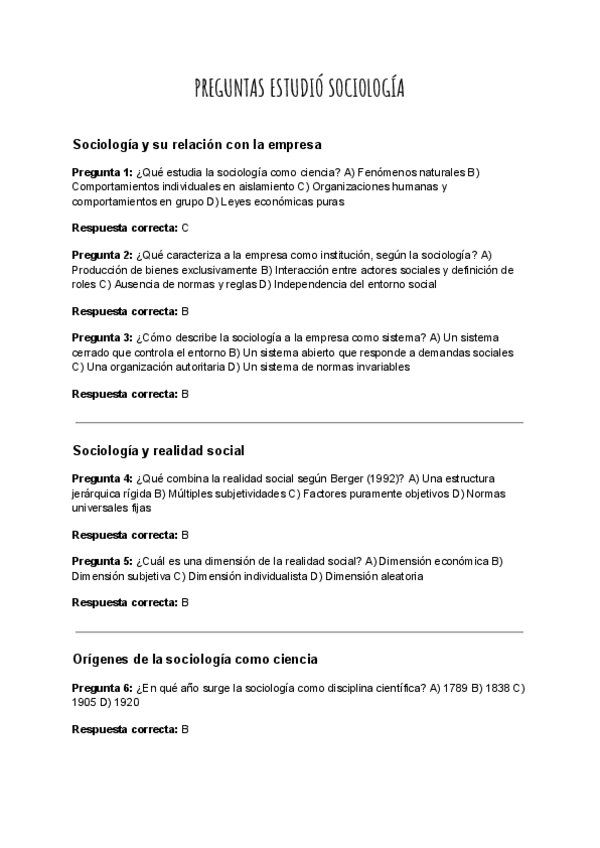 PREGUNTAS ESTUDIÓ SOCIOLOGÍA

Sociología y su relación con la empresa

Pregunta 1: ¿Qué estudia la sociología como ciencia? A) Fenómenos naturales B) Comportamientos individuales en aislamiento C) Organizaciones humanas y comportamientos en grupo D) Leyes económicas puras

Respuesta correcta: C

Pregunta 2: ¿Qué caracteriza a la empresa como institución, según la sociología? A) Producción de bienes exclusivamente B) Interacción entre actores sociales y definición de roles C) Ausencia de normas y reglas D) Independencia del entorno social

Respuesta correcta: B

Pregunta 3: ¿Cómo describe la sociología a la empresa como sistema? A) Un sistema cerrado que controla el entorno B) Un sistema abierto que responde a demandas sociales C) Una organización autoritaria D) Un sistema de normas invariables

Respuesta correcta: B

Sociología y realidad social

Pregunta 4: ¿Qué combina la realidad social según Berger (1992)? A) Una estructura jerárquica rígida B) Múltiples subjetividades C) Factores puramente objetivos D) Normas universales fijas

Respuesta correcta: B

Pregunta 5: ¿Cuál es una dimensión de la realidad social? A) Dimensión económica B) Dimensión subjetiva C) Dimensión individualista D) Dimensión aleatoria

Respuesta correcta: B

Orígenes de la sociología como ciencia

Pregunta 6: ¿En qué año surge la sociología como disciplina científica? A) 1789 B) 1838 C) 1905 D) 1920

Respuesta correcta: B